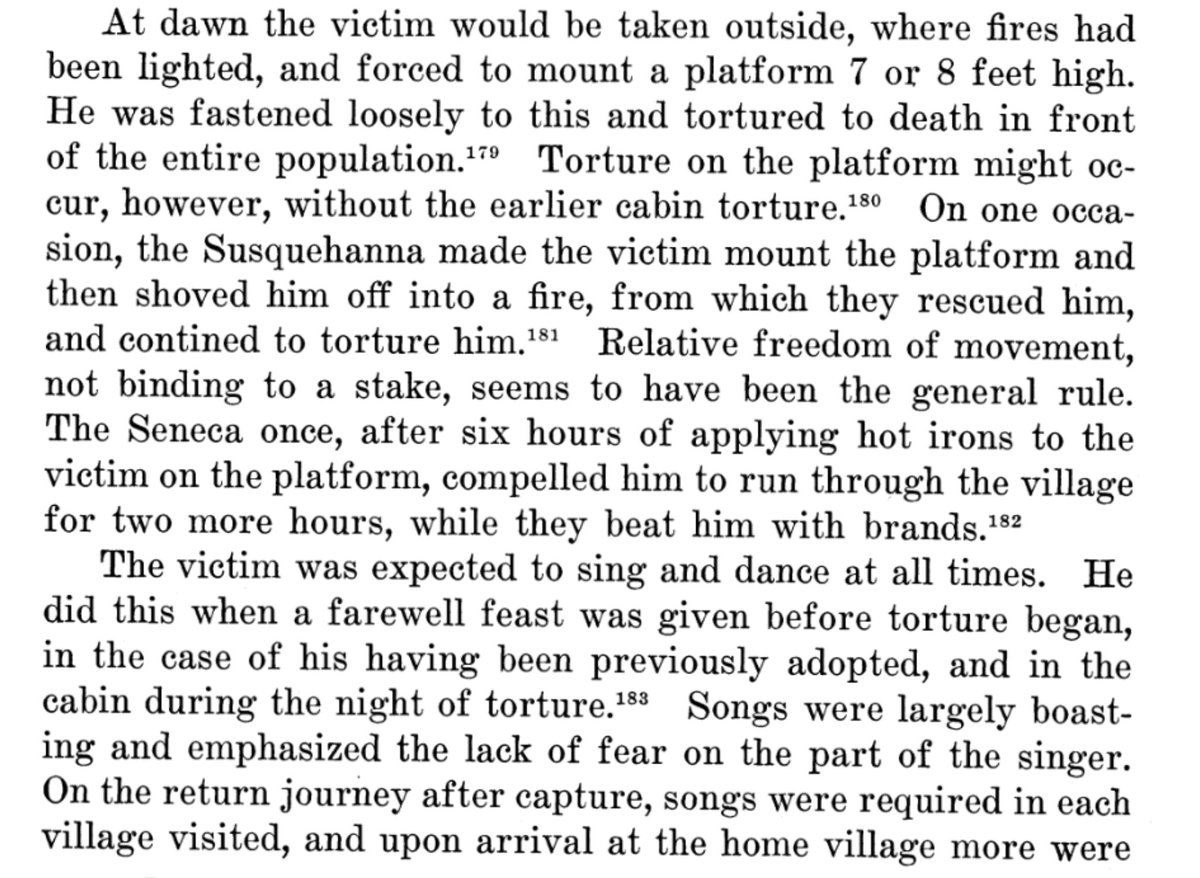 At dawn the victim would be taken outside, where fires had been lighted, and forced to mount a platform 7 or 8 feet high. He was fastened loosely to this and tortured to death in front of the entire population.$^{179}$ Torture on the platform might occur, however, without the earlier cabin torture.$^{180}$ On one occasion, the Susquehanna made the victim mount the platform and then shoved him off into a fire, from which they rescued him, and contined to torture him.$^{181}$ Relative freedom of movement, not binding to a stake, seems to have been the general rule. The Seneca once, after six hours of applying hot irons to the victim on the platform, compelled him to run through the village for two more hours, while they beat him with brands.$^{182}$

The victim was expected to sing and dance at all times. He did this when a farewell feast was given before torture began, in the case of his having been previously adopted, and in the cabin during the night of torture.$^{183}$ Songs were largely boasting and emphasized the lack of fear on the part of the singer. On the return journey after capture, songs were required in each village visited, and upon arrival at the home village more were